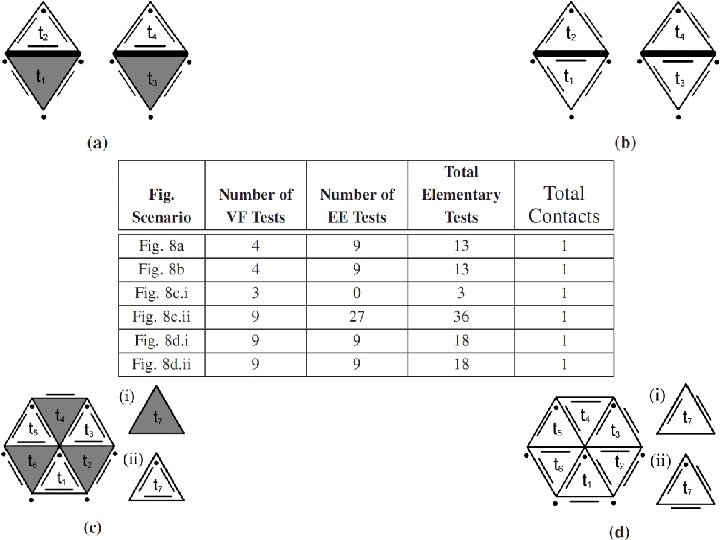 $t_2$ $t_1$ $t_4$ $t_3$

(a)

$t_2$ $t_1$ $t_4$ $t_3$

(b)

| Fig. Scenario | Number of VF Tests | Number of EE Tests | Total Elementary Tests | Total Contacts |
|---|---|---|---|---|
| Fig. 8a | 4 | 9 | 13 | 1 |
| Fig. 8b | 4 | 9 | 13 | 1 |
| Fig. 8c.i | 3 | 0 | 3 | 1 |
| Fig. 8c.ii | 9 | 27 | 36 | 1 |
| Fig. 8d.i | 9 | 9 | 18 | 1 |
| Fig. 8d.ii | 9 | 9 | 18 | 1 |

$t_4$ $t_5$ $t_3$ $t_6$ $t_2$ $t_1$ (i) $t_7$ (ii) $t_7$

(c)

$t_4$ $t_5$ $t_3$ $t_6$ $t_2$ $t_1$ (i) $t_7$ (ii) $t_7$

(d)